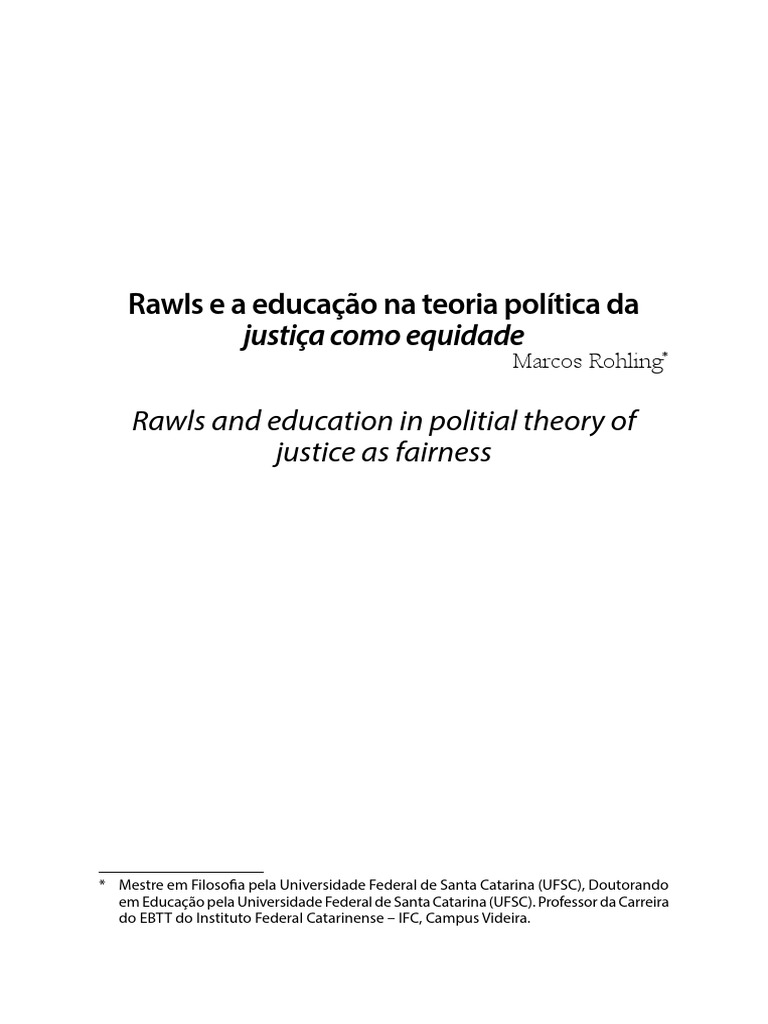 Rawls e a educação na teoria política da justiça como equidade

Marcos Rohling$^{*}$

Rawls and education in politial theory of justice as fairness

* Mestre em Filosofia pela Universidade Federal de Santa Catarina (UFSC), Doutorando em Educação pela Universidade Federal de Santa Catarina (UFSC). Professor da Carreira do EBTT do Instituto Federal Catarinense – IFC, Campus Videira.